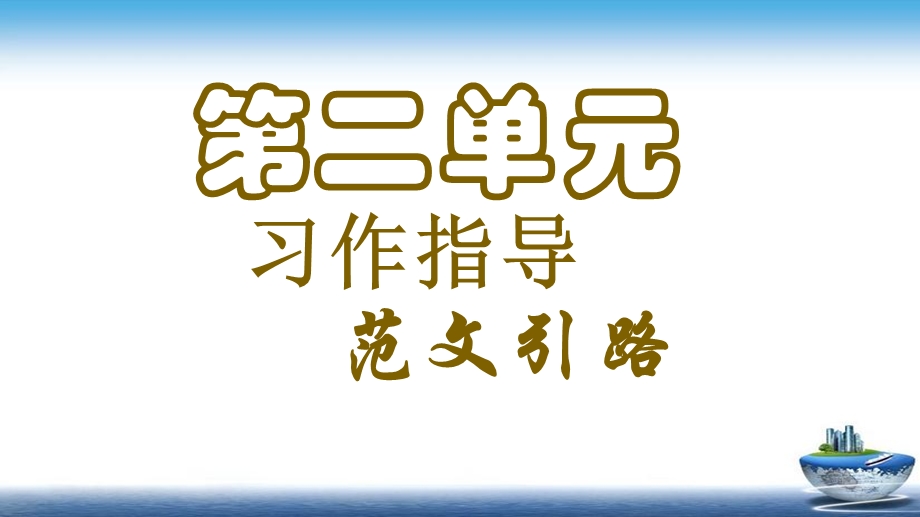 第二单元
习作指导
范文引路